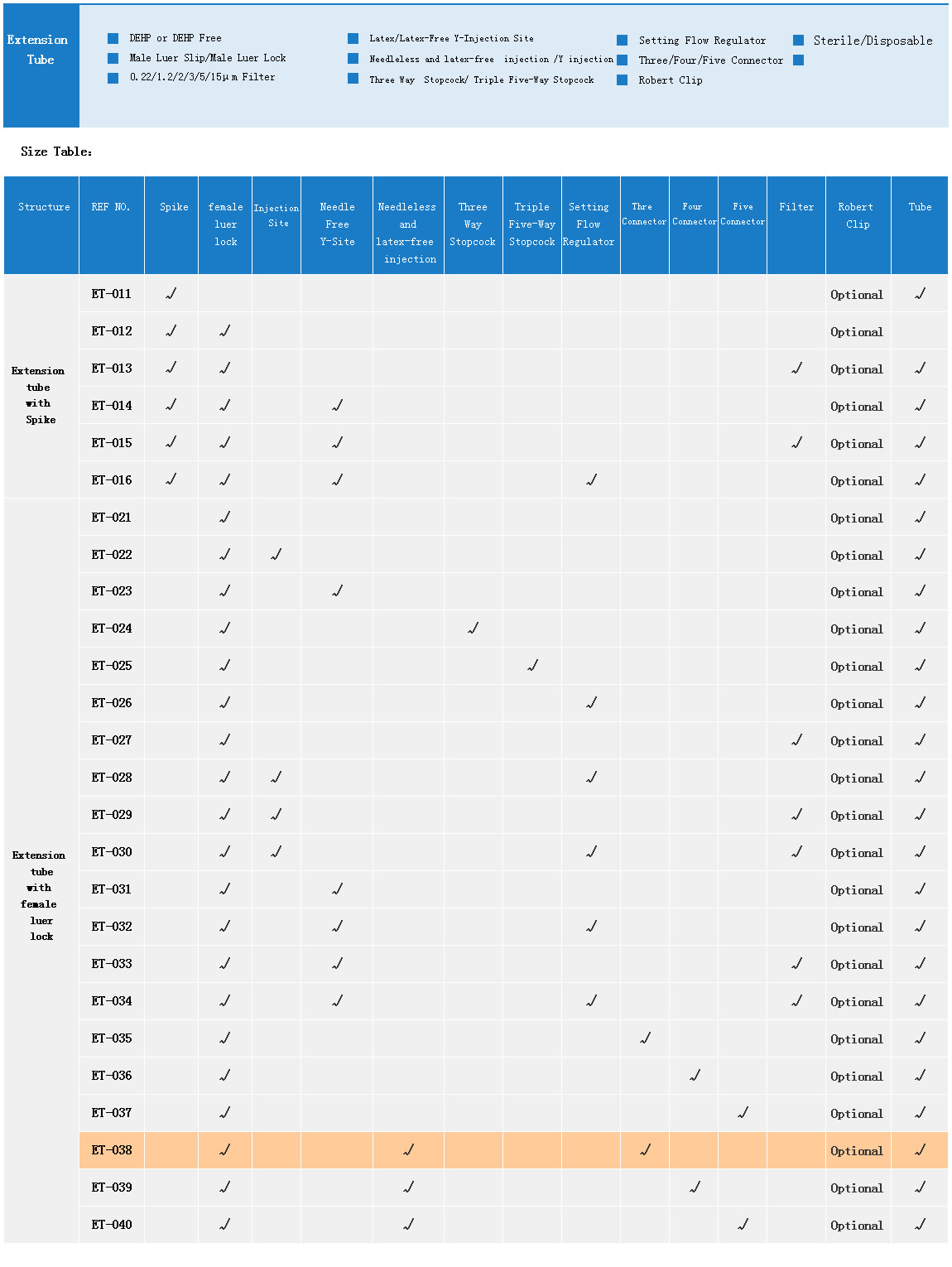 Extension Tube

DEHP or DEHP Free
Male Luer Slip/Male Luer Lock
0.22/1.2/2/3/5/15μm Filter

Latex/Latex-Free Y-Injection Site
Needleless and latex-free injection /Y injection
Three Way Stopcock/ Triple Five-Way Stopcock

Setting Flow Regulator
Three/Four/Five Connector
Robert Clip

Sterile/Disposable

Size Table:

| Structure | REF NO. | Spike | female luer lock | Injection Site | Needle Free Y-Site | Needleless and latex-free injection | Three Way Stopcock | Triple Five-Way Stopcock | Setting Flow Regulator | Thre Connector | Four Connector | Five Connector | Filter | Robert Clip | Tube |
|---|---|---|---|---|---|---|---|---|---|---|---|---|---|---|---|
| Extension tube with Spike | ET-011 | √ | | | | | | | | | | | | Optional | √ |
| | ET-012 | √ | √ | | | | | | | | | | | Optional | |
| | ET-013 | √ | √ | | | | | | | | | | √ | Optional | √ |
| | ET-014 | √ | √ | | √ | | | | | | | | | Optional | √ |
| | ET-015 | √ | √ | | √ | | | | | | | | √ | Optional | √ |
| | ET-016 | √ | √ | | √ | | | | √ | | | | | Optional | √ |
| Extension tube with female luer lock | ET-021 | | √ | | | | | | | | | | | Optional | √ |
| | ET-022 | | √ | √ | | | | | | | | | | Optional | √ |
| | ET-023 | | √ | | √ | | | | | | | | | Optional | √ |
| | ET-024 | | √ | | | | √ | | | | | | | Optional | √ |
| | ET-025 | | √ | | | | | √ | | | | | | Optional | √ |
| | ET-026 | | √ | | | | | | √ | | | | | Optional | √ |
| | ET-027 | | √ | | | | | | | | | | √ | Optional | √ |
| | ET-028 | | √ | √ | | | | | √ | | | | | Optional | √ |
| | ET-029 | | √ | √ | | | | | | | | | √ | Optional | √ |
| | ET-030 | | √ | √ | | | | | √ | | | | √ | Optional | √ |
| | ET-031 | | √ | | √ | | | | | | | | | Optional | √ |
| | ET-032 | | √ | | √ | | | | √ | | | | | Optional | √ |
| | ET-033 | | √ | | √ | | | | | | | | √ | Optional | √ |
| | ET-034 | | √ | | √ | | | | √ | | | | √ | Optional | √ |
| | ET-035 | | √ | | | | | | | √ | | | | Optional | √ |
| | ET-036 | | √ | | | | | | | | √ | | | Optional | √ |
| | ET-037 | | √ | | | | | | | | | √ | | Optional | √ |
| | ET-038 | | √ | | | √ | | | | √ | | | | Optional | √ |
| | ET-039 | | √ | | | √ | | | | | √ | | | Optional | √ |
| | ET-040 | | √ | | | √ | | | | | | √ | | Optional | √ |